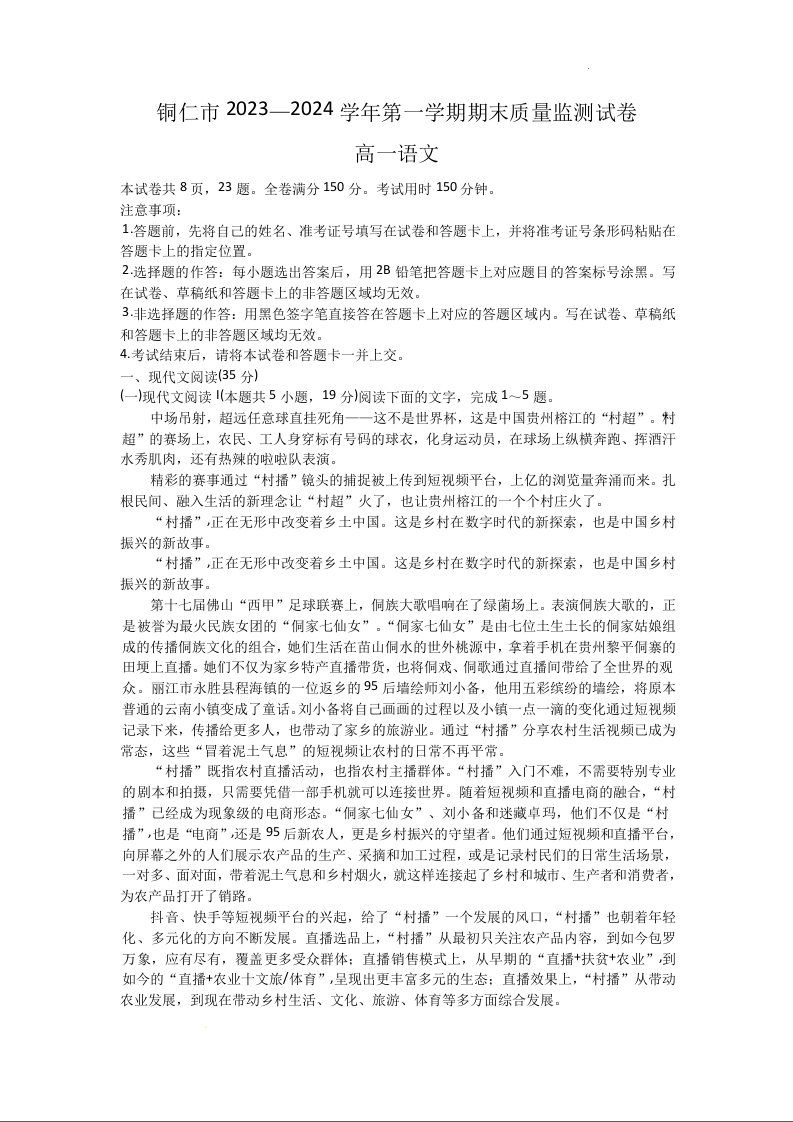 铜仁市 2023—2024 学年第一学期期末质量监测试卷

高一语文

本试卷共 8 页，23 题。全卷满分 150 分。考试用时 150 分钟。
注意事项：
1.答题前，先将自己的姓名、准考证号填写在试卷和答题卡上，并将准考证号条形码粘贴在答题卡上的指定位置。
2.选择题的作答：每小题选出答案后，用 2B 铅笔把答题卡上对应题目的答案标号涂黑。写在试卷、草稿纸和答题卡上的非答题区域均无效。
3.非选择题的作答：用黑色签字笔直接答在答题卡上对应的答题区域内。写在试卷、草稿纸和答题卡上的非答题区域均无效。
4.考试结束后，请将本试卷和答题卡一并上交。
一、现代文阅读(35 分)
(一)现代文阅读 I(本题共 5 小题，19 分)阅读下面的文字，完成 1～5 题。

中场吊射，超远任意球直挂死角——这不是世界杯，这是中国贵州榕江的“村超”。“村超”的赛场上，农民、工人身穿标有号码的球衣，化身运动员，在球场上纵横奔跑、挥洒汗水秀肌肉，还有热辣的啦啦队表演。

精彩的赛事通过“村播”镜头的捕捉被上传到短视频平台，上亿的浏览量奔涌而来。扎根民间、融入生活的新理念让“村超”火了，也让贵州榕江的一个个村庄火了。

“村播”,正在无形中改变着乡土中国。这是乡村在数字时代的新探索，也是中国乡村振兴的新故事。

“村播”,正在无形中改变着乡土中国。这是乡村在数字时代的新探索，也是中国乡村振兴的新故事。

第十七届佛山“西甲”足球联赛上，侗族大歌唱响在了绿茵场上。表演侗族大歌的，正是被誉为最火民族女团的“侗家七仙女”。“侗家七仙女”是由七位土生土长的侗家姑娘组成的传播侗族文化的组合，她们生活在苗山侗水的世外桃源中，拿着手机在贵州黎平侗寨的田埂上直播。她们不仅为家乡特产直播带货，也将侗戏、侗歌通过直播间带给了全世界的观众。丽江市永胜县程海镇的一位返乡的 95 后墙绘师刘小备，他用五彩缤纷的墙绘，将原本普通的云南小镇变成了童话。刘小备将自己画画的过程以及小镇一点一滴的变化通过短视频记录下来，传播给更多人，也带动了家乡的旅游业。通过“村播”分享农村生活视频已成为常态，这些“冒着泥土气息”的短视频让农村的日常不再平常。

“村播”既指农村直播活动，也指农村主播群体。“村播”入门不难，不需要特别专业的剧本和拍摄，只需要凭借一部手机就可以连接世界。随着短视频和直播电商的融合，“村播”已经成为现象级的电商形态。“侗家七仙女”、刘小备和迷藏卓玛，他们不仅是“村播”,也是“电商”,还是 95 后新农人，更是乡村振兴的守望者。他们通过短视频和直播平台，向屏幕之外的人们展示农产品的生产、采摘和加工过程，或是记录村民们的日常生活场景，一对多、面对面，带着泥土气息和乡村烟火，就这样连接起了乡村和城市、生产者和消费者，为农产品打开了销路。

抖音、快手等短视频平台的兴起，给了“村播”一个发展的风口，“村播”也朝着年轻化、多元化的方向不断发展。直播选品上，“村播”从最初只关注农产品内容，到如今包罗万象，应有尽有，覆盖更多受众群体；直播销售模式上，从早期的“直播+扶贫+农业”,到如今的“直播+农业十文旅/体育”,呈现出更丰富多元的生态；直播效果上，“村播”从带动农业发展，到现在带动乡村生活、文化、旅游、体育等多方面综合发展。